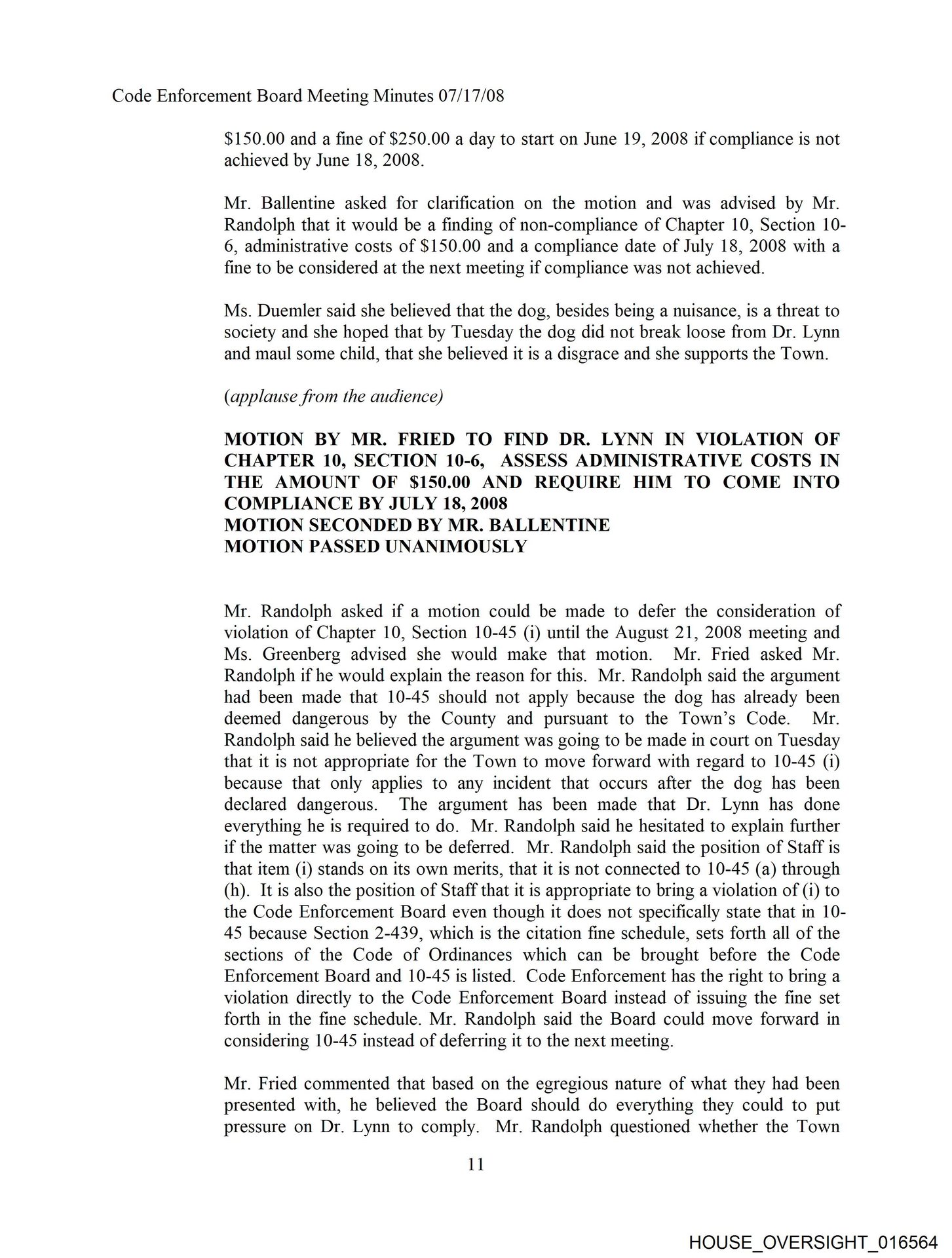 Code Enforcement Board Meeting Minutes 07/17/08

\$150.00 and a fine of \$250.00 a day to start on June 19, 2008 if compliance is not achieved by June 18, 2008.

Mr. Ballentine asked for clarification on the motion and was advised by Mr. Randolph that it would be a finding of non-compliance of Chapter 10, Section 10-6, administrative costs of \$150.00 and a compliance date of July 18, 2008 with a fine to be considered at the next meeting if compliance was not achieved.

Ms. Duemler said she believed that the dog, besides being a nuisance, is a threat to society and she hoped that by Tuesday the dog did not break loose from Dr. Lynn and maul some child, that she believed it is a disgrace and she supports the Town.

(applause from the audience)

MOTION BY MR. FRIED TO FIND DR. LYNN IN VIOLATION OF CHAPTER 10, SECTION 10-6, ASSESS ADMINISTRATIVE COSTS IN THE AMOUNT OF \$150.00 AND REQUIRE HIM TO COME INTO COMPLIANCE BY JULY 18, 2008
MOTION SECONDED BY MR. BALLENTINE
MOTION PASSED UNANIMOUSLY

Mr. Randolph asked if a motion could be made to defer the consideration of violation of Chapter 10, Section 10-45 (i) until the August 21, 2008 meeting and Ms. Greenberg advised she would make that motion. Mr. Fried asked Mr. Randolph if he would explain the reason for this. Mr. Randolph said the argument had been made that 10-45 should not apply because the dog has already been deemed dangerous by the County and pursuant to the Town's Code. Mr. Randolph said he believed the argument was going to be made in court on Tuesday that it is not appropriate for the Town to move forward with regard to 10-45 (i) because that only applies to any incident that occurs after the dog has been declared dangerous. The argument has been made that Dr. Lynn has done everything he is required to do. Mr. Randolph said he hesitated to explain further if the matter was going to be deferred. Mr. Randolph said the position of Staff is that item (i) stands on its own merits, that it is not connected to 10-45 (a) through (h). It is also the position of Staff that it is appropriate to bring a violation of (i) to the Code Enforcement Board even though it does not specifically state that in 10-45 because Section 2-439, which is the citation fine schedule, sets forth all of the sections of the Code of Ordinances which can be brought before the Code Enforcement Board and 10-45 is listed. Code Enforcement has the right to bring a violation directly to the Code Enforcement Board instead of issuing the fine set forth in the fine schedule. Mr. Randolph said the Board could move forward in considering 10-45 instead of deferring it to the next meeting.

Mr. Fried commented that based on the egregious nature of what they had been presented with, he believed the Board should do everything they could to put pressure on Dr. Lynn to comply. Mr. Randolph questioned whether the Town

11

HOUSE_OVERSIGHT_016564